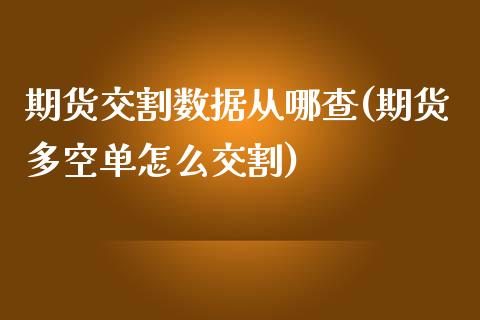 期货交割数据从哪查(期货多空单怎么交割)